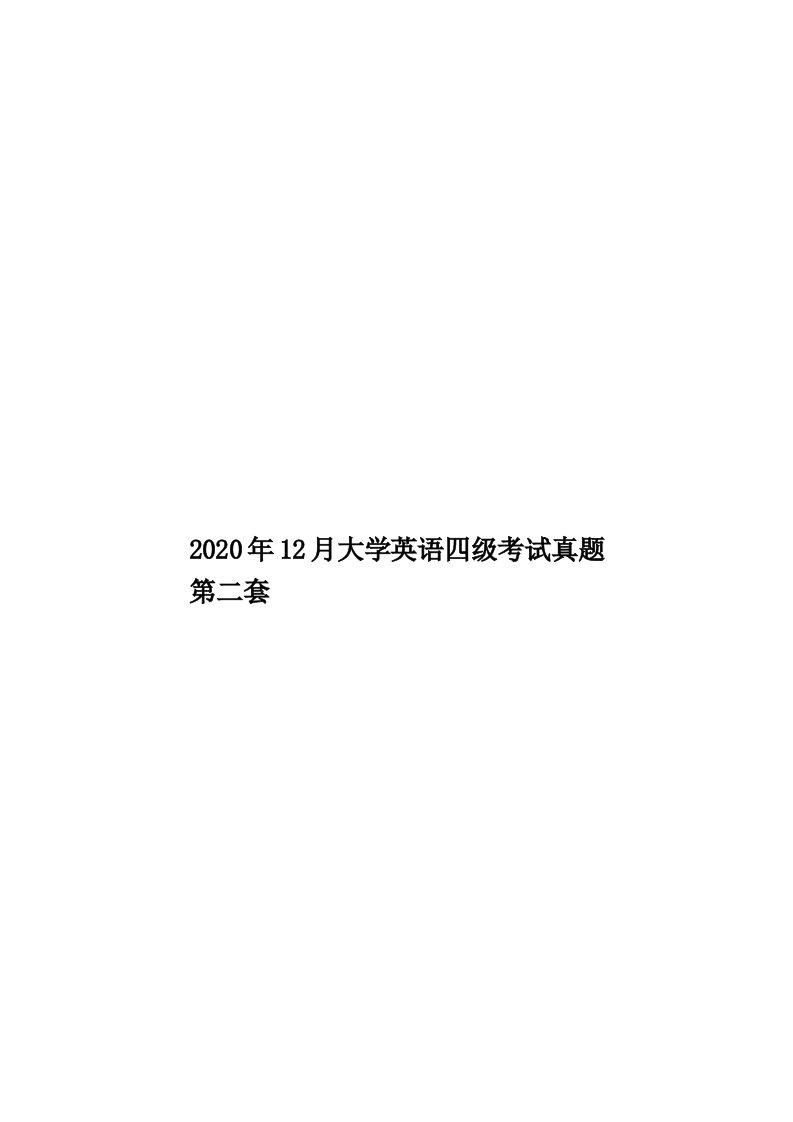 2020年12月大学英语四级考试真题第二套